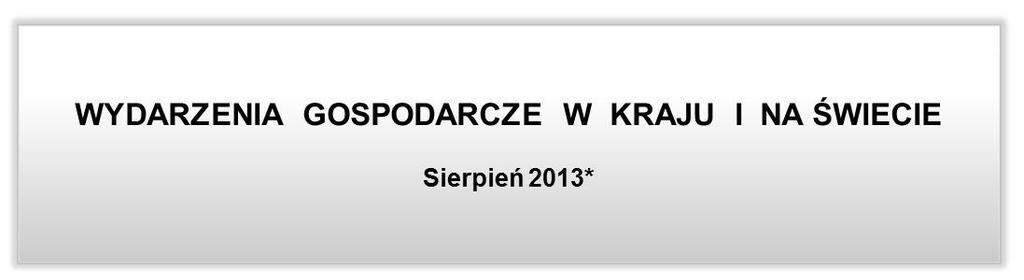 WYDARZENIA GOSPODARCZE W KRAJU I NA ŚWIECIE

Sierpień 2013*